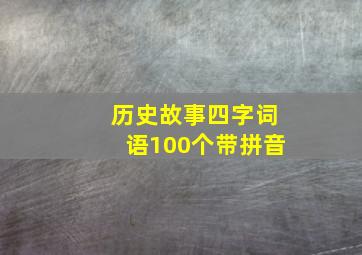 历史故事四字词语100个带拼音